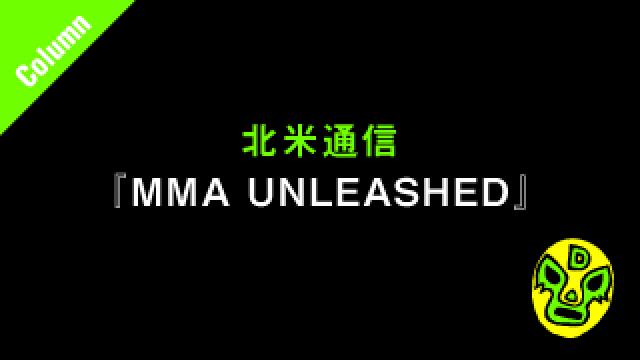 Column

北米通信
『MMA UNLEASHED』

D